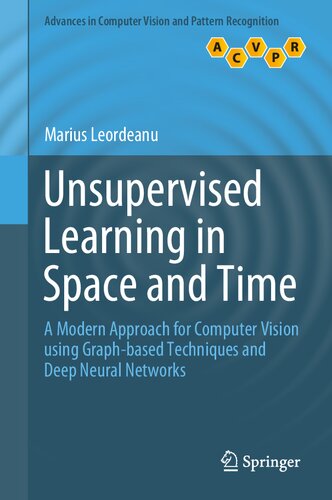 Advances in Computer Vision and Pattern Recognition

A C V P R

Marius Leordeanu

Unsupervised Learning in Space and Time

A Modern Approach for Computer Vision using Graph-based Techniques and Deep Neural Networks

Springer